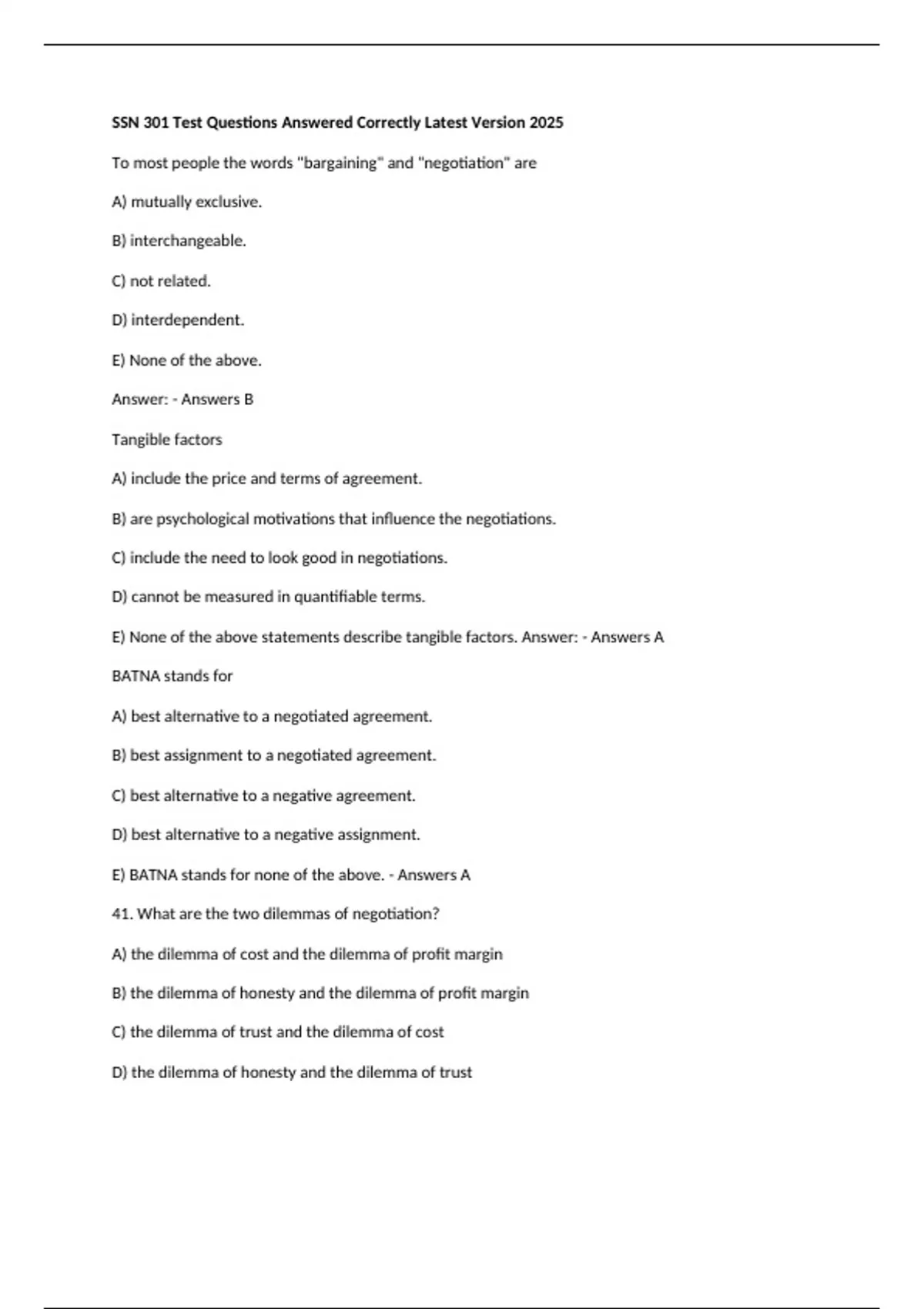 SSN 301 Test Questions Answered Correctly Latest Version 2025

To most people the words "bargaining" and "negotiation" are

A) mutually exclusive.

B) interchangeable.

C) not related.

D) interdependent.

E) None of the above.

Answer: - Answers B

Tangible factors

A) include the price and terms of agreement.

B) are psychological motivations that influence the negotiations.

C) include the need to look good in negotiations.

D) cannot be measured in quantifiable terms.

E) None of the above statements describe tangible factors. Answer: - Answers A

BATNA stands for

A) best alternative to a negotiated agreement.

B) best assignment to a negotiated agreement.

C) best alternative to a negative agreement.

D) best alternative to a negative assignment.

E) BATNA stands for none of the above. - Answers A

41. What are the two dilemmas of negotiation?

A) the dilemma of cost and the dilemma of profit margin

B) the dilemma of honesty and the dilemma of profit margin

C) the dilemma of trust and the dilemma of cost

D) the dilemma of honesty and the dilemma of trust